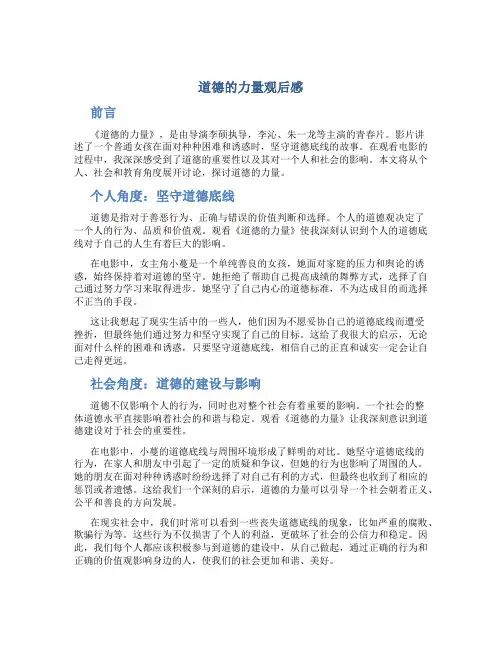 道德的力量观后感

前言

《道德的力量》，是由导演李硕执导，李沁、朱一龙等主演的青春片。影片讲述了一个普通女孩在面对种种困难和诱惑时，坚守道德底线的故事。在观看电影的过程中，我深深感受到了道德的重要性以及其对一个人和社会的影响。本文将从个人、社会和教育角度展开讨论，探讨道德的力量。

个人角度：坚守道德底线

道德是指对于善恶行为、正确与错误的价值判断和选择。个人的道德观决定了一个人的行为、品质和价值观。观看《道德的力量》使我深刻认识到个人的道德底线对于自己的人生有着巨大的影响。

在电影中，女主角小蔓是一个单纯善良的女孩，她面对家庭的压力和舆论的诱惑，始终保持着对道德的坚守。她拒绝了帮助自己提高成绩的舞弊方式，选择了自己通过努力学习来取得进步。她坚守了自己内心的道德标准，不为达成目的而选择不正当的手段。

这让我想起了现实生活中的一些人，他们因为不愿妥协自己的道德底线而遭受挫折，但最终他们通过努力和坚守实现了自己的目标。这给了我很大的启示，无论面对什么样的困难和诱惑，只要坚守道德底线，相信自己的正直和诚实一定会让自己走得更远。

社会角度：道德的建设与影响

道德不仅影响个人的行为，同时也对整个社会有着重要的影响。一个社会的整体道德水平直接影响着社会的和谐与稳定。观看《道德的力量》让我深刻意识到道德建设对于社会的重要性。

在电影中，小蔓的道德底线与周围环境形成了鲜明的对比。她坚守道德底线的行为，在家人和朋友中引起了一定的质疑和争议，但她的行为也影响了周围的人。她的朋友在面对种种诱惑时纷纷选择了对自己有利的方式，但最终也收到了相应的惩罚或者遗憾。这给我们一个深刻的启示，道德的力量可以引导一个社会朝着正义、公平和善良的方向发展。

在现实社会中，我们时常可以看到一些丧失道德底线的现象，比如严重的腐败、欺骗行为等。这些行为不仅损害了个人的利益，更破坏了社会的公信力和稳定。因此，我们每个人都应该积极参与到道德的建设中，从自己做起，通过正确的行为和正确的价值观影响身边的人，使我们的社会更加和谐、美好。